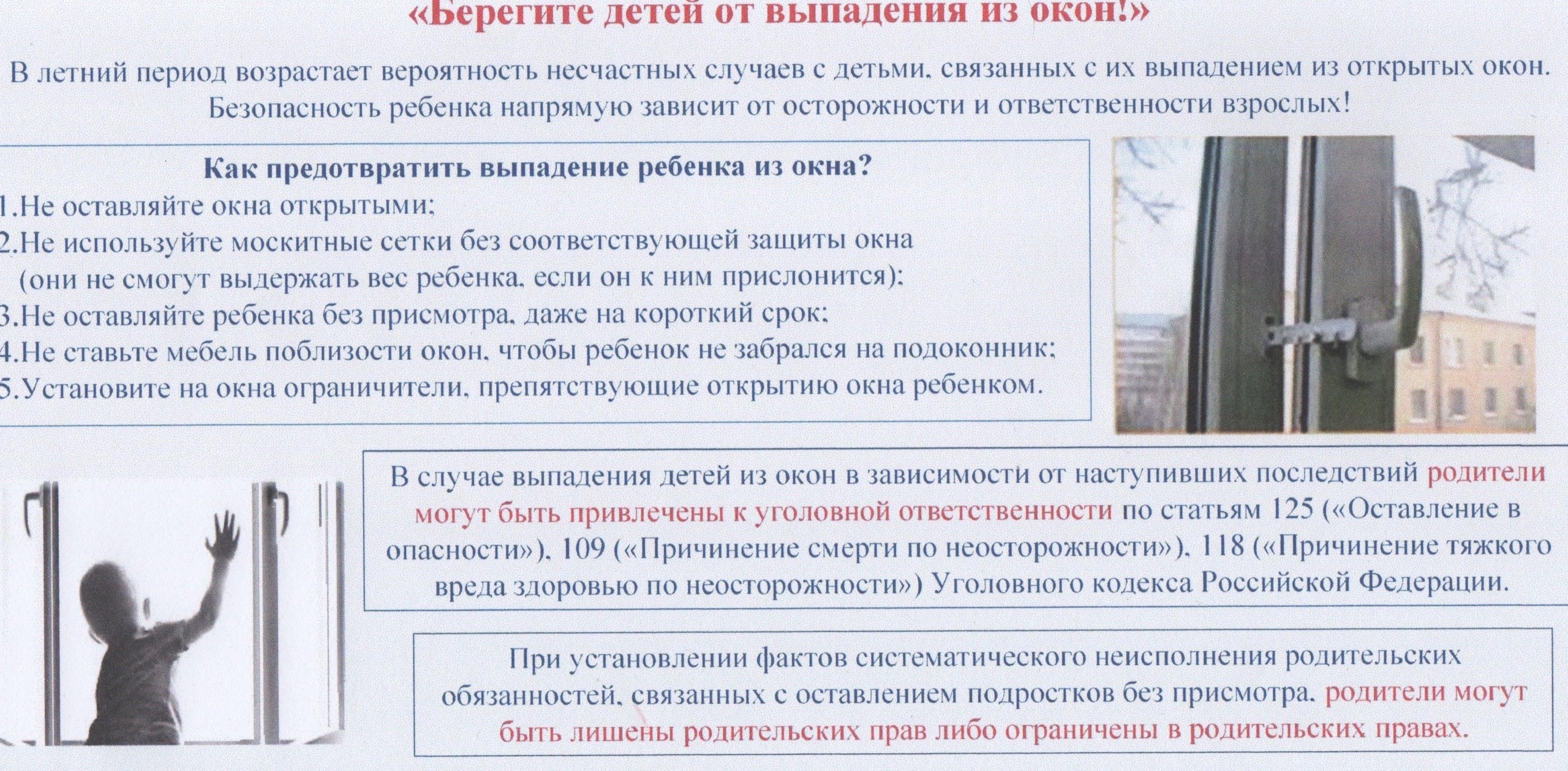 «Берегите детей от выпадения из окон!»

В летний период возрастает вероятность несчастных случаев с детьми, связанных с их выпадением из открытых окон. Безопасность ребенка напрямую зависит от осторожности и ответственности взрослых!

Как предотвратить выпадение ребенка из окна?
1.Не оставляйте окна открытыми;
2.Не используйте москитные сетки без соответствующей защиты окна (они не смогут выдержать вес ребенка, если он к ним прислонится);
3.Не оставляйте ребенка без присмотра, даже на короткий срок;
4.Не ставьте мебель поблизости окон, чтобы ребенок не забрался на подоконник;
5.Установите на окна ограничители, препятствующие открытию окна ребенком.

В случае выпадения детей из окон в зависимости от наступивших последствий родители могут быть привлечены к уголовной ответственности по статьям 125 («Оставление в опасности»), 109 («Причинение смерти по неосторожности»), 118 («Причинение тяжкого вреда здоровью по неосторожности») Уголовного кодекса Российской Федерации.

При установлении фактов систематического неисполнения родительских обязанностей, связанных с оставлением подростков без присмотра, родители могут быть лишены родительских прав либо ограничены в родительских правах.